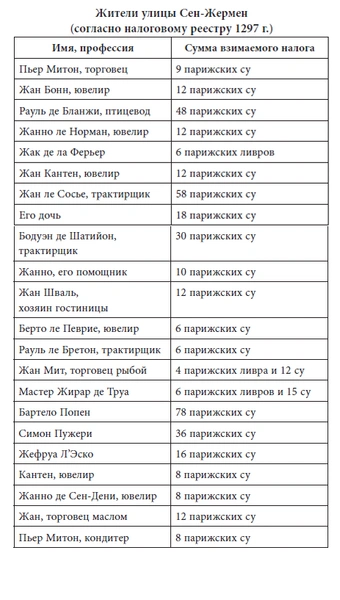 Жители улицы Сен-Жермен
(согласно налоговому реестру 1297 г.)

| Имя, профессия | Сумма взимаемого налога |
|---|---|
| Пьер Митон, торговец | 9 парижских су |
| Жан Бонн, ювелир | 12 парижских су |
| Рауль де Бланжи, птицевод | 48 парижских су |
| Жанно ле Норман, ювелир | 12 парижских су |
| Жак де ла Ферьер | 6 парижских ливров |
| Жан Кантен, ювелир | 12 парижских су |
| Жан ле Сосье, трактирщик | 58 парижских су |
| Его дочь | 18 парижских су |
| Бодуэн де Шатийон, трактирщик | 30 парижских су |
| Жанно, его помощник | 10 парижских су |
| Жан Шваль, хозяин гостиницы | 12 парижских су |
| Берто ле Певрие, ювелир | 6 парижских су |
| Рауль ле Бретон, трактирщик | 6 парижских су |
| Жан Мит, торговец рыбой | 4 парижских ливра и 12 су |
| Мастер Жирар де Труа | 6 парижских ливров и 15 су |
| Бартело Попен | 78 парижских су |
| Симон Пужери | 36 парижских су |
| Жефруа Л'Эско | 16 парижских су |
| Кантен, ювелир | 8 парижских су |
| Жанно де Сен-Дени, ювелир | 8 парижских су |
| Жан, торговец маслом | 12 парижских су |
| Пьер Митон, кондитер | 8 парижских су |